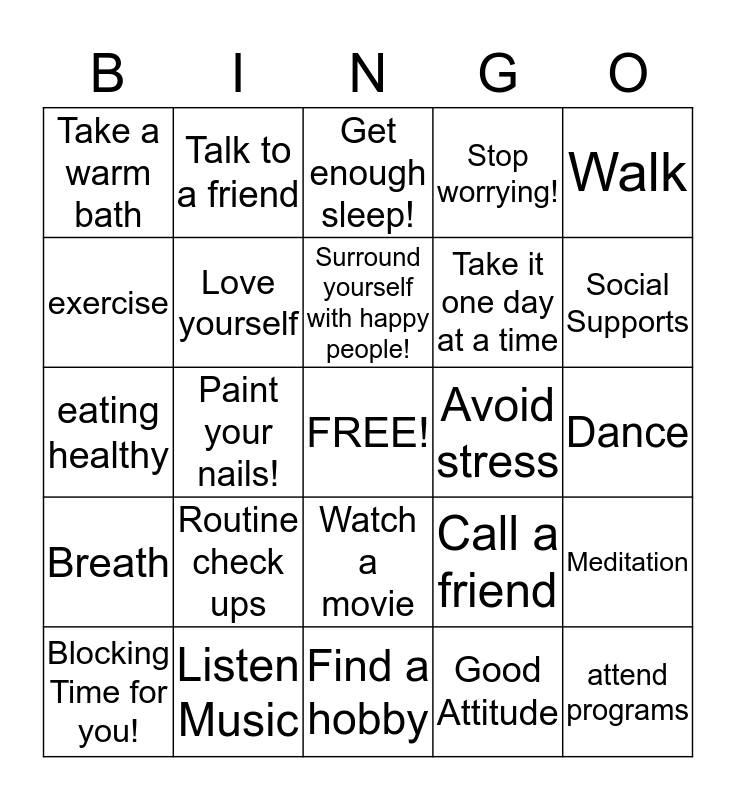 | B | I | N | G | O |
|---|---|---|---|---|
| Take a warm bath | Talk to a friend | Get enough sleep! | Stop worrying! | Walk |
| exercise | Love yourself | Surround yourself with happy people! | Take it one day at a time | Social Supports |
| eating healthy | Paint your nails! | FREE! | Avoid stress | Dance |
| Breath | Routine check ups | Watch a movie | Call a friend | Meditation |
| Blocking Time for you! | Listen Music | Find a hobby | Good Attitude | attend programs |